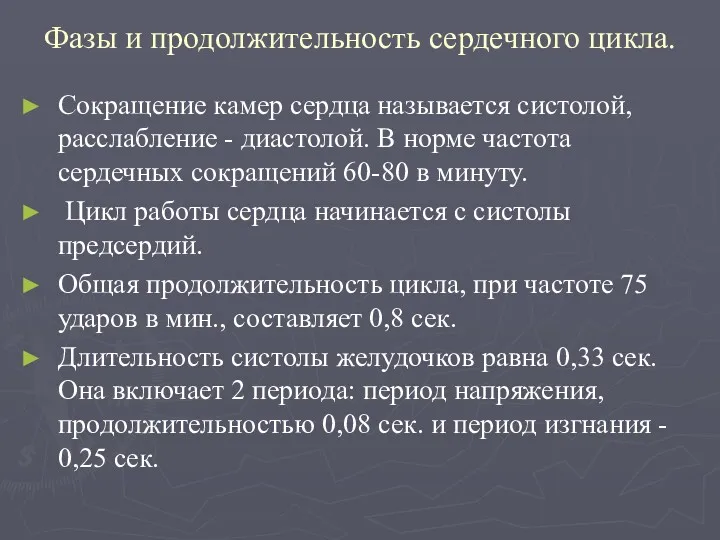 Фазы и продолжительность сердечного цикла.

► Сокращение камер сердца называется систолой, расслабление - диастолой. В норме частота сердечных сокращений 60-80 в минуту.

► Цикл работы сердца начинается с систолы предсердий.

► Общая продолжительность цикла, при частоте 75 ударов в мин., составляет 0,8 сек.

► Длительность систолы желудочков равна 0,33 сек. Она включает 2 периода: период напряжения, продолжительностью 0,08 сек. и период изгнания - 0,25 сек.